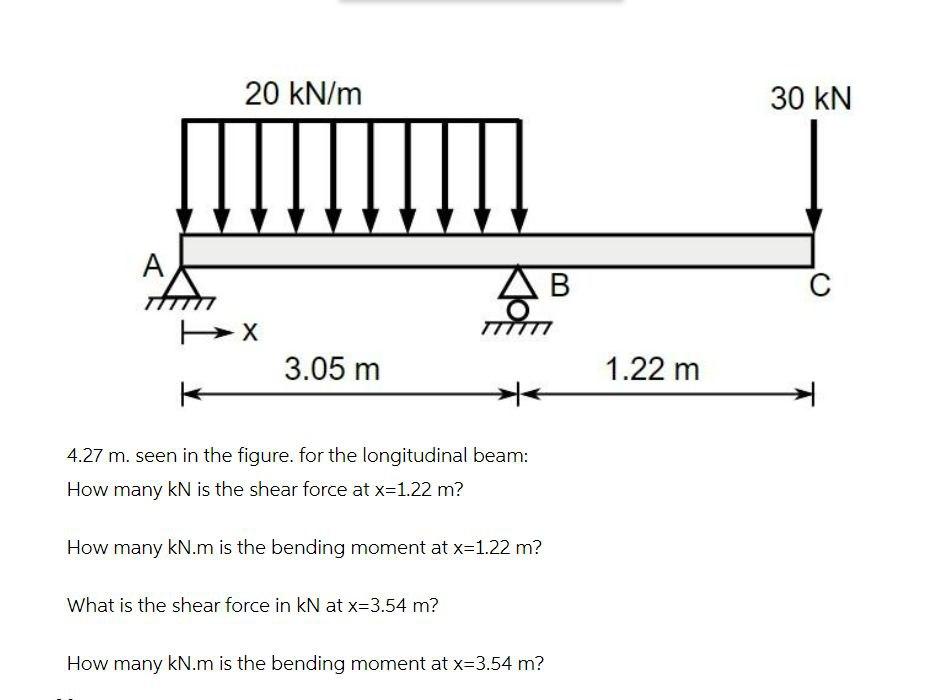 20 kN/m

30 kN

A

B

C

x

3.05 m

1.22 m

4.27 m. seen in the figure. for the longitudinal beam:
How many kN is the shear force at x=1.22 m?

How many kN.m is the bending moment at x=1.22 m?

What is the shear force in kN at x=3.54 m?

How many kN.m is the bending moment at x=3.54 m?